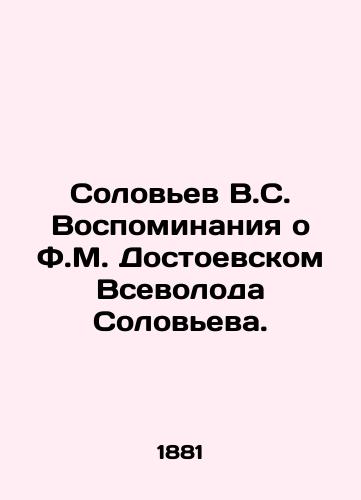 Соловьев В.С. Воспоминания о Ф.М. Достоевском Всеволода Соловьева.

1881